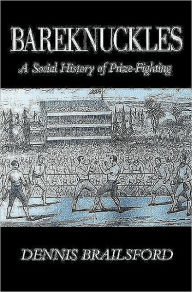 BAREKNUCKLES

A Social History of Prize-Fighting

DENNIS BRAILSFORD